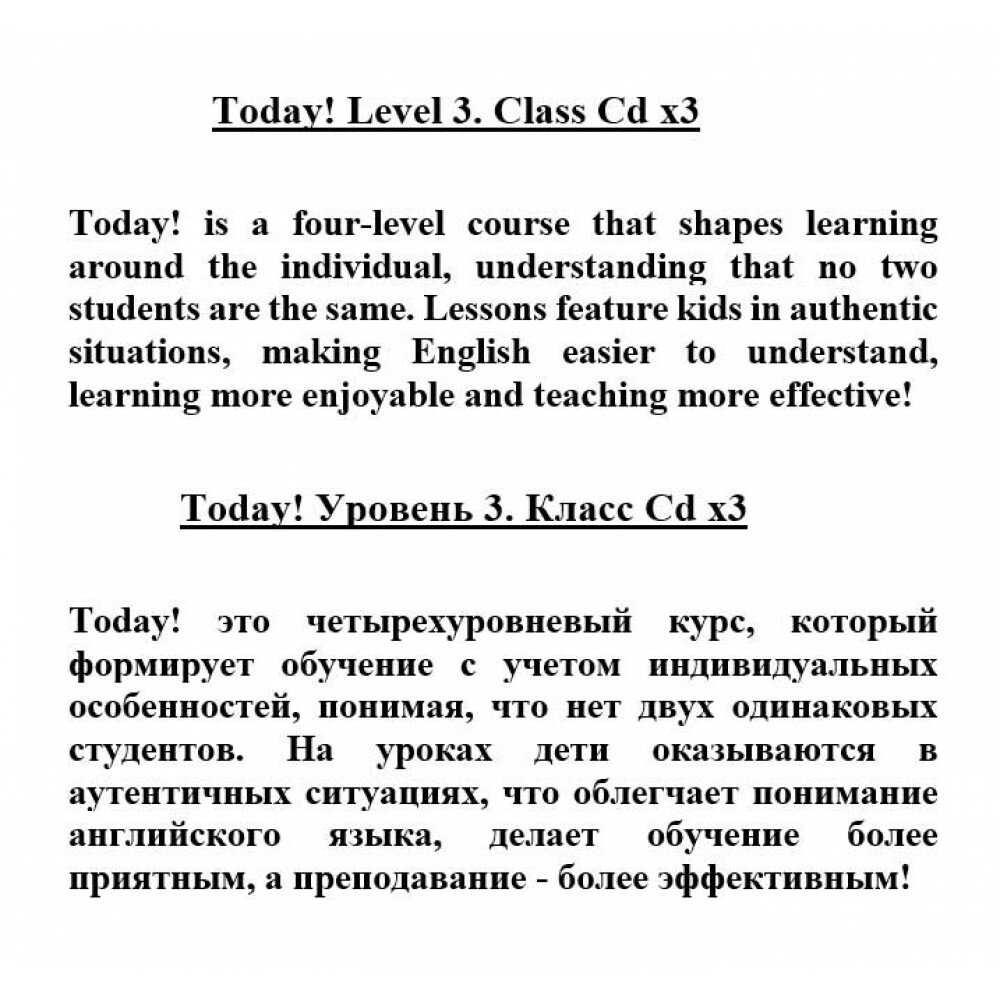 Today! Level 3. Class Cd x3

Today! is a four-level course that shapes learning around the individual, understanding that no two students are the same. Lessons feature kids in authentic situations, making English easier to understand, learning more enjoyable and teaching more effective!

Today! Уровень 3. Класс Cd x3

Today! это четырехуровневый курс, который формирует обучение с учетом индивидуальных особенностей, понимая, что нет двух одинаковых студентов. На уроках дети оказываются в аутентичных ситуациях, что облегчает понимание английского языка, делает обучение более приятным, а преподавание - более эффективным!